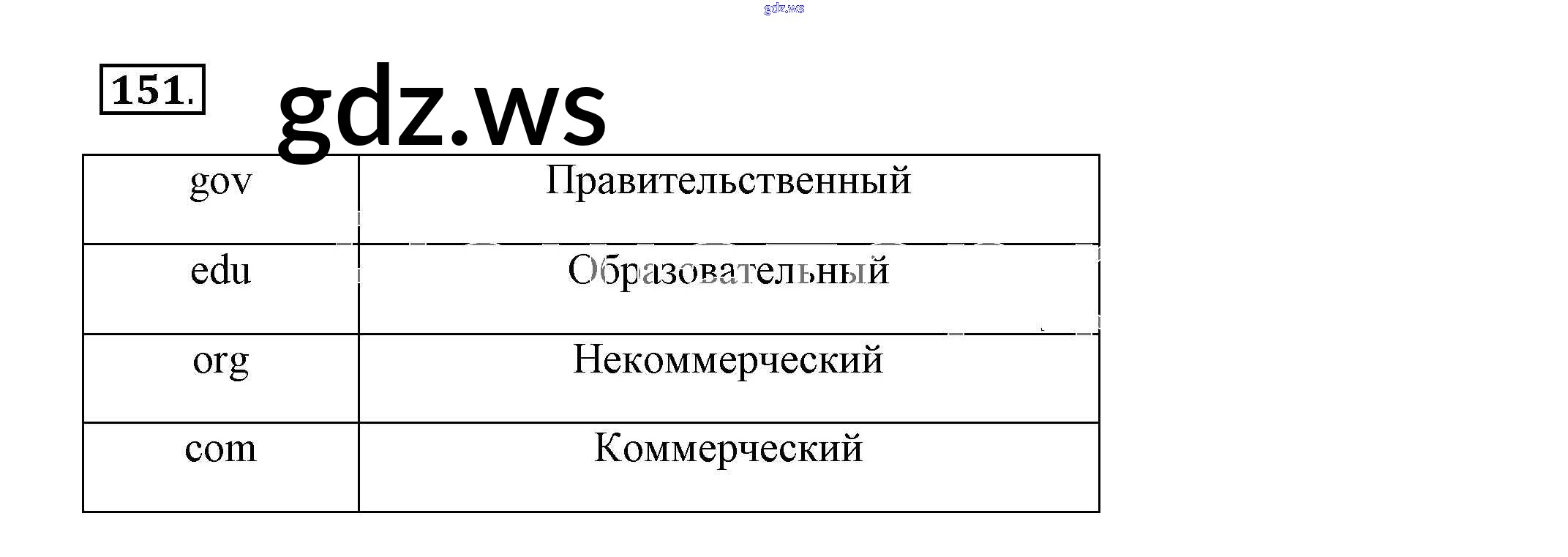 151.

| gov | Правительственный |
|---|---|
| edu | Образовательный |
| org | Некоммерческий |
| com | Коммерческий |

gdz.ws